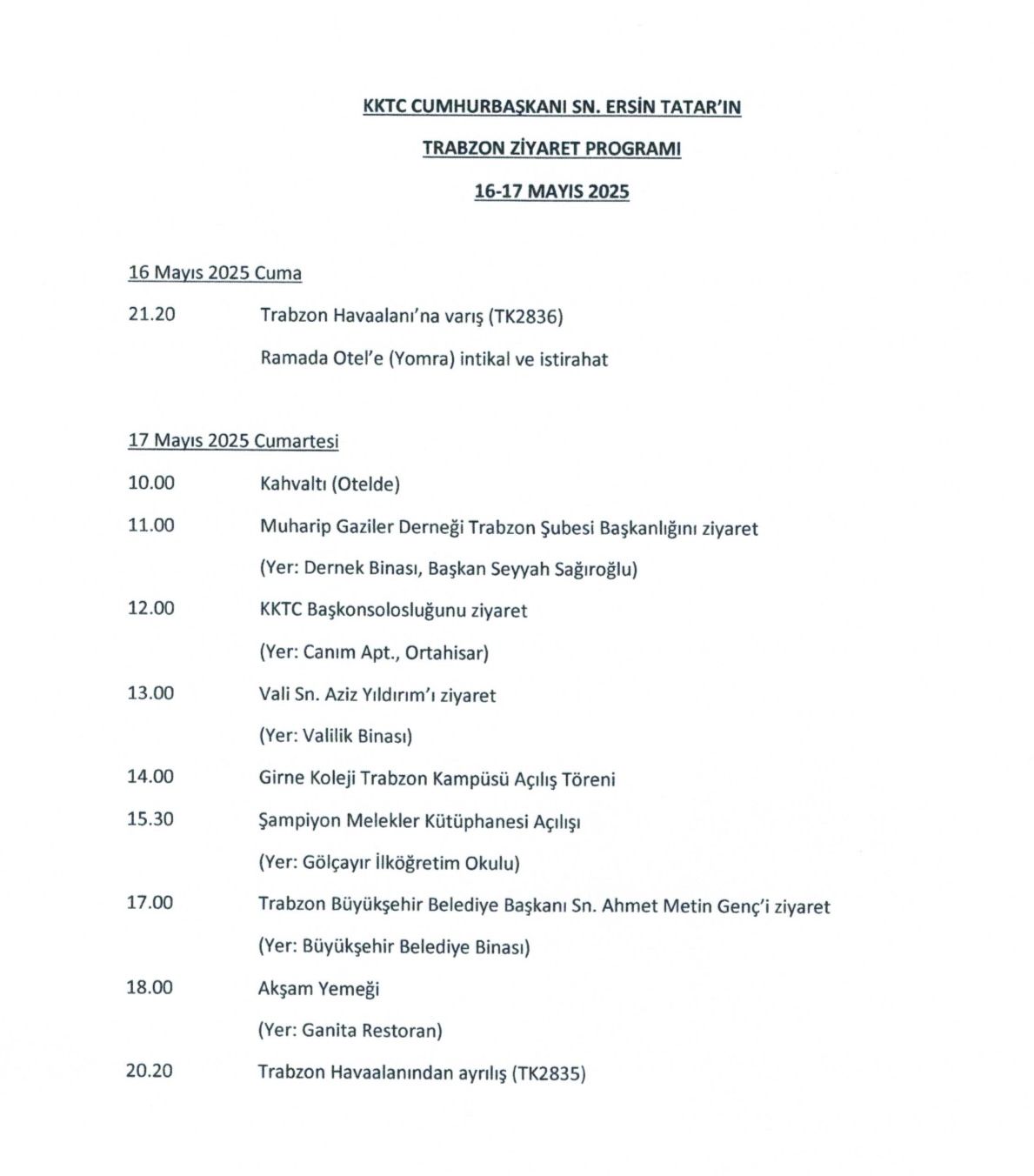 KKTC CUMHURBAŞKANI SN. ERSİN TATAR'IN

TRABZON ZİYARET PROGRAMI

16-17 MAYIS 2025

16 Mayıs 2025 Cuma

21.20 Trabzon Havaalanı'na varış (TK2836)

Ramada Otel'e (Yomra) intikal ve istirahat

17 Mayıs 2025 Cumartesi

10.00 Kahvaltı (Otelde)

11.00 Muharip Gaziler Derneği Trabzon Şubesi Başkanlığını ziyaret

(Yer: Dernek Binası, Başkan Seyyah Sağıroğlu)

12.00 KKTC Başkonsolosluğunu ziyaret

(Yer: Canım Apt., Ortahisar)

13.00 Vali Sn. Aziz Yıldırım'ı ziyaret

(Yer: Valilik Binası)

14.00 Girne Koleji Trabzon Kampüsü Açılış Töreni

15.30 Şampiyon Melekler Kütüphanesi Açılışı

(Yer: Gölçayır İlköğretim Okulu)

17.00 Trabzon Büyükşehir Belediye Başkanı Sn. Ahmet Metin Genç'i ziyaret

(Yer: Büyükşehir Belediye Binası)

18.00 Akşam Yemeği

(Yer: Ganita Restoran)

20.20 Trabzon Havaalanından ayrılış (TK2835)